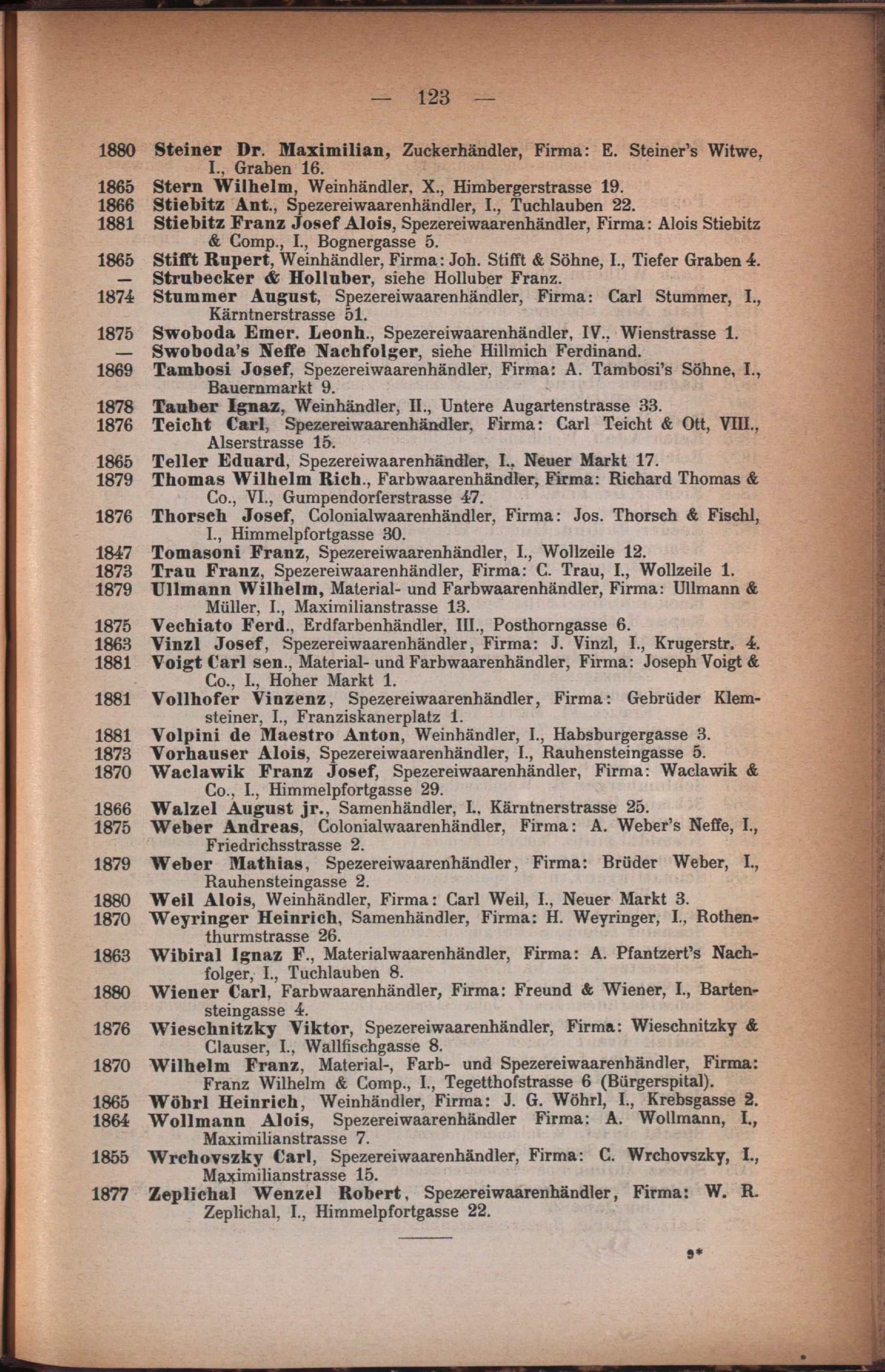 — 123 —

1880 Steiner Dr. Maximilian, Zuckerhändler, Firma: E. Steiner's Witwe, I., Graben 16.
1865 Stern Wilhelm, Weinhändler, X., Himbergerstrasse 19.
1866 Stiebitz Ant., Spezereiwaarenhändler, I., Tuchlauben 22.
1881 Stiebitz Franz Josef Alois, Spezereiwaarenhändler, Firma: Alois Stiebitz & Comp., I., Bognergasse 5.
1865 Stifft Rupert, Weinhändler, Firma: Joh. Stifft & Söhne, I., Tiefer Graben 4.
— Strubecker & Holluber, siehe Holluber Franz.
1874 Stummer August, Spezereiwaarenhändler, Firma: Carl Stummer, I., Kärntnerstrasse 51.
1875 Swoboda Emer. Leonh., Spezereiwaarenhändler, IV., Wienstrasse 1.
— Swoboda's Neffe Nachfolger, siehe Hillmich Ferdinand.
1869 Tambosi Josef, Spezereiwaarenhändler, Firma: A. Tambosi's Söhne, I., Bauernmarkt 9.
1878 Tauber Ignaz, Weinhändler, II., Untere Augartenstrasse 33.
1876 Teicht Carl, Spezereiwaarenhändler, Firma: Carl Teicht & Ott, VIII., Alserstrasse 15.
1865 Teller Eduard, Spezereiwaarenhändler, I., Neuer Markt 17.
1879 Thomas Wilhelm Rich., Farbwaarenhändler, Firma: Richard Thomas & Co., VI., Gumpendorferstrasse 47.
1876 Thorsch Josef, Colonialwaarenhändler, Firma: Jos. Thorsch & Fischl, I., Himmelpfortgasse 30.
1847 Tomasoni Franz, Spezereiwaarenhändler, I., Wollzeile 12.
1873 Trau Franz, Spezereiwaarenhändler, Firma: C. Trau, I., Wollzeile 1.
1879 Ullmann Wilhelm, Material- und Farbwaarenhändler, Firma: Ullmann & Müller, I., Maximilianstrasse 13.
1875 Vechiato Ferd., Erdfarbenhändler, III., Posthorngasse 6.
1863 Vinzl Josef, Spezereiwaarenhändler, Firma: J. Vinzl, I., Krugerstr. 4.
1881 Voigt Carl sen., Material- und Farbwaarenhändler, Firma: Joseph Voigt & Co., I., Hoher Markt 1.
1881 Vollhofer Vinzenz, Spezereiwaarenhändler, Firma: Gebrüder Klemsteiner, I., Franziskanerplatz 1.
1881 Volpini de Maestro Anton, Weinhändler, I., Habsburgergasse 3.
1873 Vorhauser Alois, Spezereiwaarenhändler, I., Rauhensteingasse 5.
1870 Waclawik Franz Josef, Spezereiwaarenhändler, Firma: Waclawik & Co., I., Himmelpfortgasse 29.
1866 Walzel August jr., Samenhändler, I., Kärntnerstrasse 25.
1875 Weber Andreas, Colonialwaarenhändler, Firma: A. Weber's Neffe, I., Friedrichsstrasse 2.
1879 Weber Mathias, Spezereiwaarenhändler, Firma: Brüder Weber, I., Rauhensteingasse 2.
1880 Weil Alois, Weinhändler, Firma: Carl Weil, I., Neuer Markt 3.
1870 Weyringer Heinrich, Samenhändler, Firma: H. Weyringer, I., Rothenthurmstrasse 26.
1863 Wibiral Ignaz F., Materialwaarenhändler, Firma: A. Pfantzert's Nachfolger, I., Tuchlauben 8.
1880 Wiener Carl, Farbwaarenhändler, Firma: Freund & Wiener, I., Bartensteingasse 4.
1876 Wieschnitzky Viktor, Spezereiwaarenhändler, Firma: Wieschnitzky & Clauser, I., Wallfischgasse 8.
1870 Wilhelm Franz, Material-, Farb- und Spezereiwaarenhändler, Firma: Franz Wilhelm & Comp., I., Tegetthofstrasse 6 (Bürgerspital).
1865 Wöhrl Heinrich, Weinhändler, Firma: J. G. Wöhrl, I., Krebsgasse 2.
1864 Wollmann Alois, Spezereiwaarenhändler Firma: A. Wollmann, I., Maximilianstrasse 7.
1855 Wrchovszky Carl, Spezereiwaarenhändler, Firma: C. Wrchovszky, I., Maximilianstrasse 15.
1877 Zeplichal Wenzel Robert, Spezereiwaarenhändler, Firma: W. R. Zeplichal, I., Himmelpfortgasse 22.

9*